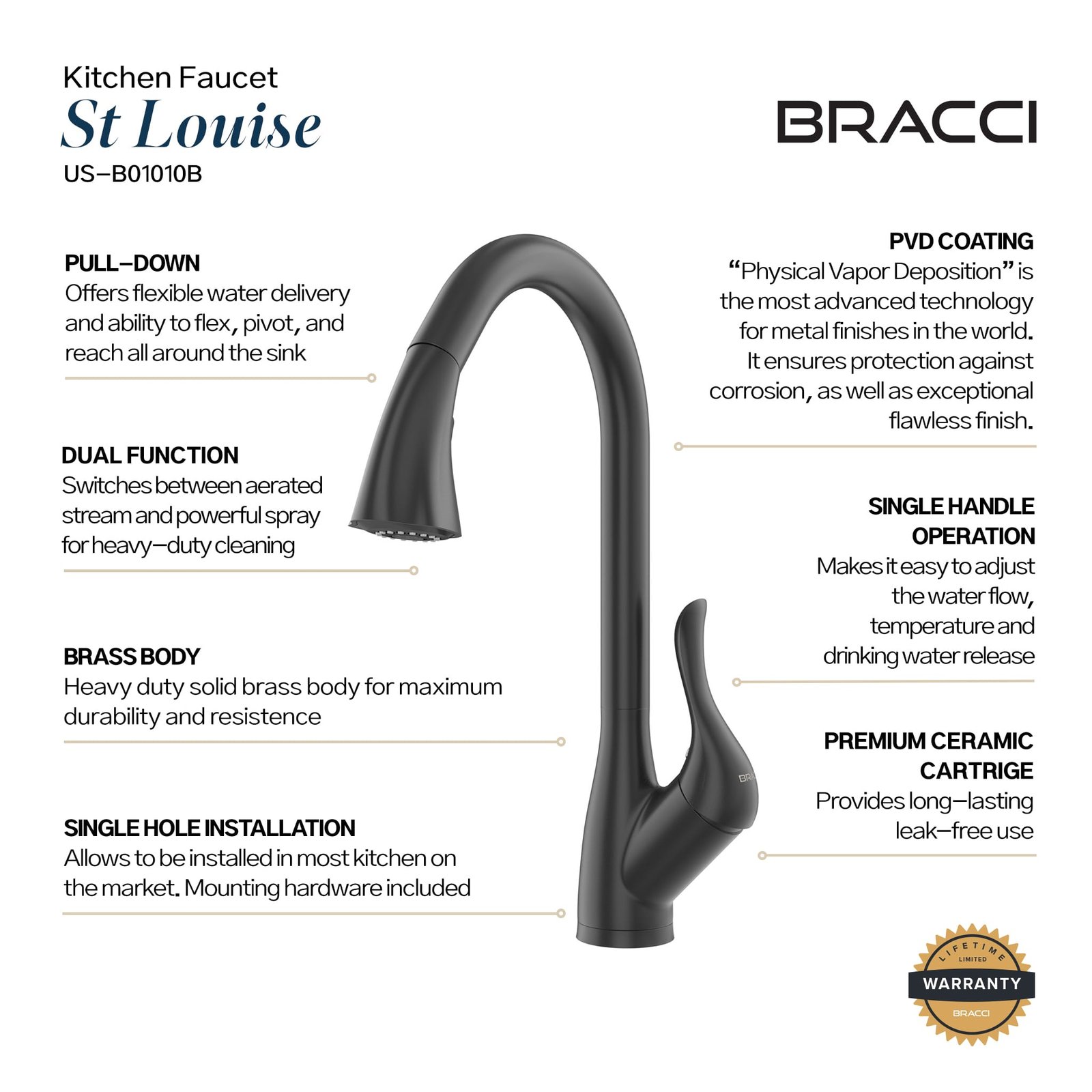 Kitchen Faucet
St Louise
US–B01010B

BRACCI

PULL–DOWN
Offers flexible water delivery and ability to flex, pivot, and reach all around the sink

DUAL FUNCTION
Switches between aerated stream and powerful spray for heavy–duty cleaning

BRASS BODY
Heavy duty solid brass body for maximum durability and resistence

SINGLE HOLE INSTALLATION
Allows to be installed in most kitchen on the market. Mounting hardware included

PVD COATING
“Physical Vapor Deposition” is the most advanced technology for metal finishes in the world. It ensures protection against corrosion, as well as exceptional flawless finish.

SINGLE HANDLE OPERATION
Makes it easy to adjust the water flow, temperature and drinking water release

PREMIUM CERAMIC CARTRIGE
Provides long–lasting leak–free use

BRA

LIFETIME
LIMITED
WARRANTY
BRACCI